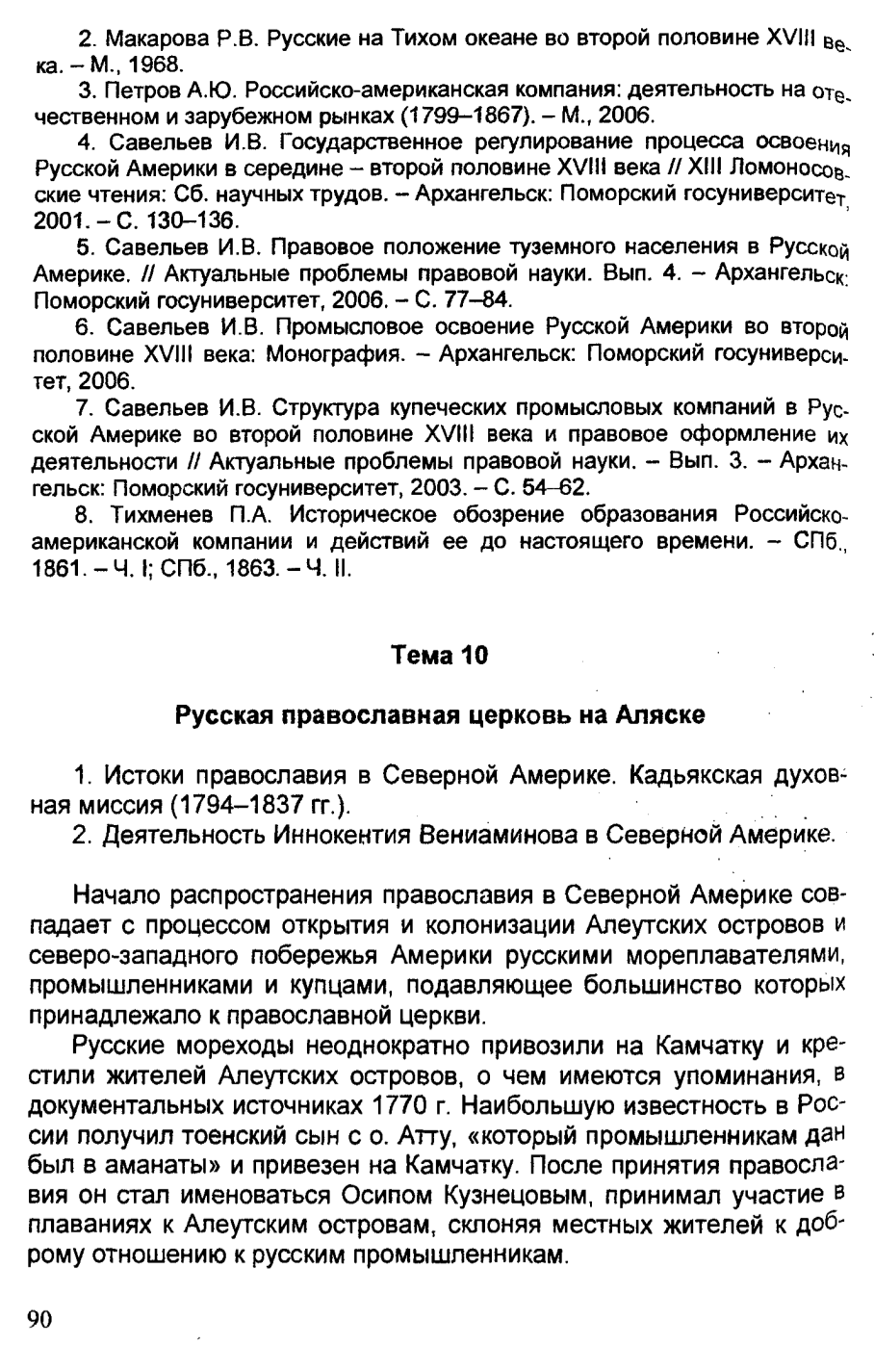 2. Макарова Р.В. Русские на Тихом океане во второй половине XVIII века. – М., 1968.

3. Петров А.Ю. Российско-американская компания: деятельность на отечественном и зарубежном рынках (1799–1867). – М., 2006.

4. Савельев И.В. Государственное регулирование процесса освоения Русской Америки в середине – второй половине XVIII века // XIII Ломоносовские чтения: Сб. научных трудов. – Архангельск: Поморский госуниверситет, 2001. – С. 130–136.

5. Савельев И.В. Правовое положение туземного населения в Русской Америке. // Актуальные проблемы правовой науки. Вып. 4. – Архангельск: Поморский госуниверситет, 2006. – С. 77–84.

6. Савельев И.В. Промысловое освоение Русской Америки во второй половине XVIII века: Монография. – Архангельск: Поморский госуниверситет, 2006.

7. Савельев И.В. Структура купеческих промысловых компаний в Русской Америке во второй половине XVIII века и правовое оформление их деятельности // Актуальные проблемы правовой науки. – Вып. 3. – Архангельск: Поморский госуниверситет, 2003. – С. 54–62.

8. Тихменев П.А. Историческое обозрение образования Российско-американской компании и действий ее до настоящего времени. – СПб., 1861. – Ч. I; СПб., 1863. – Ч. II.

Тема 10

Русская православная церковь на Аляске

1. Истоки православия в Северной Америке. Кадьякская духовная миссия (1794–1837 гг.).

2. Деятельность Иннокентия Вениаминова в Северной Америке.

Начало распространения православия в Северной Америке совпадает с процессом открытия и колонизации Алеутских островов и северо-западного побережья Америки русскими мореплавателями, промышленниками и купцами, подавляющее большинство которых принадлежало к православной церкви.

Русские мореходы неоднократно привозили на Камчатку и крестили жителей Алеутских островов, о чем имеются упоминания, в документальных источниках 1770 г. Наибольшую известность в России получил тоенский сын с о. Атту, «который промышленникам дан был в аманаты» и привезен на Камчатку. После принятия православия он стал именоваться Осипом Кузнецовым, принимал участие в плаваниях к Алеутским островам, склоняя местных жителей к доброму отношению к русским промышленникам.

90